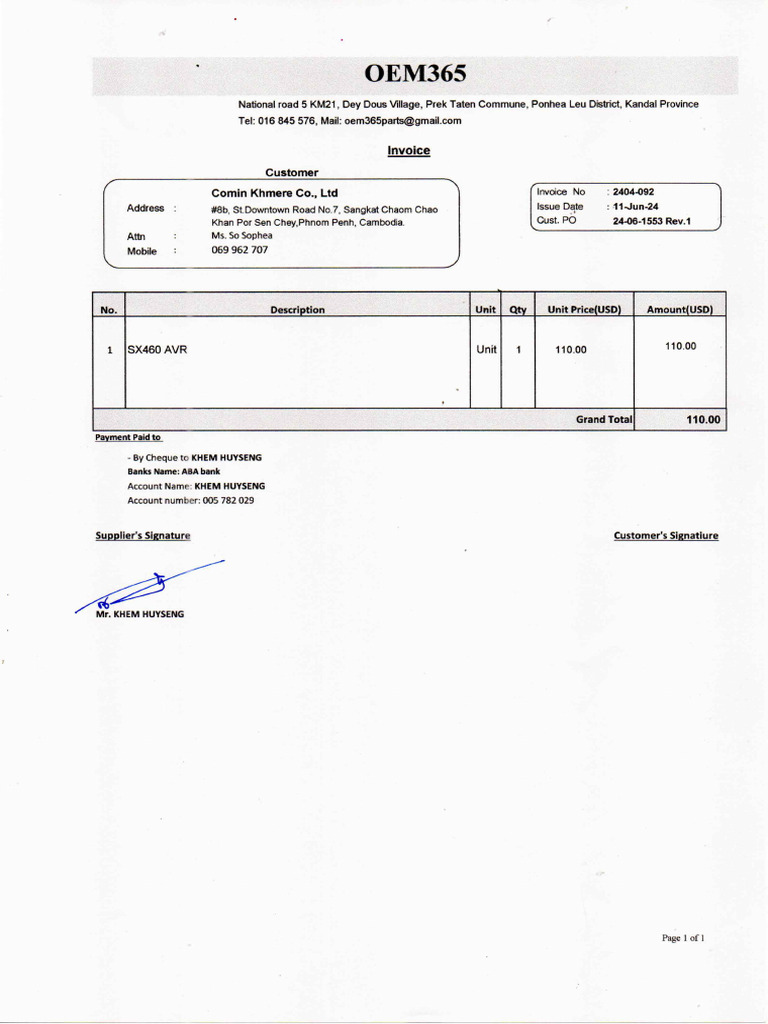 OEM365

National road 5 KM21, Dey Dous Village, Prek Taten Commune, Ponhea Leu District, Kandal Province
Tel: 016 845 576, Mail: oem365parts@gmail.com

Invoice

Customer

Comin Khmere Co., Ltd
Address : #8b, St.Downtown Road No.7, Sangkat Chaom Chao Khan Por Sen Chey,Phnom Penh, Cambodia.
Attn : Ms. So Sophea
Mobile : 069 962 707

Invoice No : 2404-092
Issue Date : 11-Jun-24
Cust. PO 24-06-1553 Rev.1

| No. | Description | Unit | Qty | Unit Price(USD) | Amount(USD) |
|---|---|---|---|---|---|
| 1 | SX460 AVR | Unit | 1 | 110.00 | 110.00 |
| | | | | Grand Total | 110.00 |

Payment Paid to

- By Cheque to KHEM HUYSENG
Banks Name: ABA bank
Account Name: KHEM HUYSENG
Account number: 005 782 029

Supplier's Signature

Customer's Signatiure

Mr. KHEM HUYSENG

Page 1 of 1